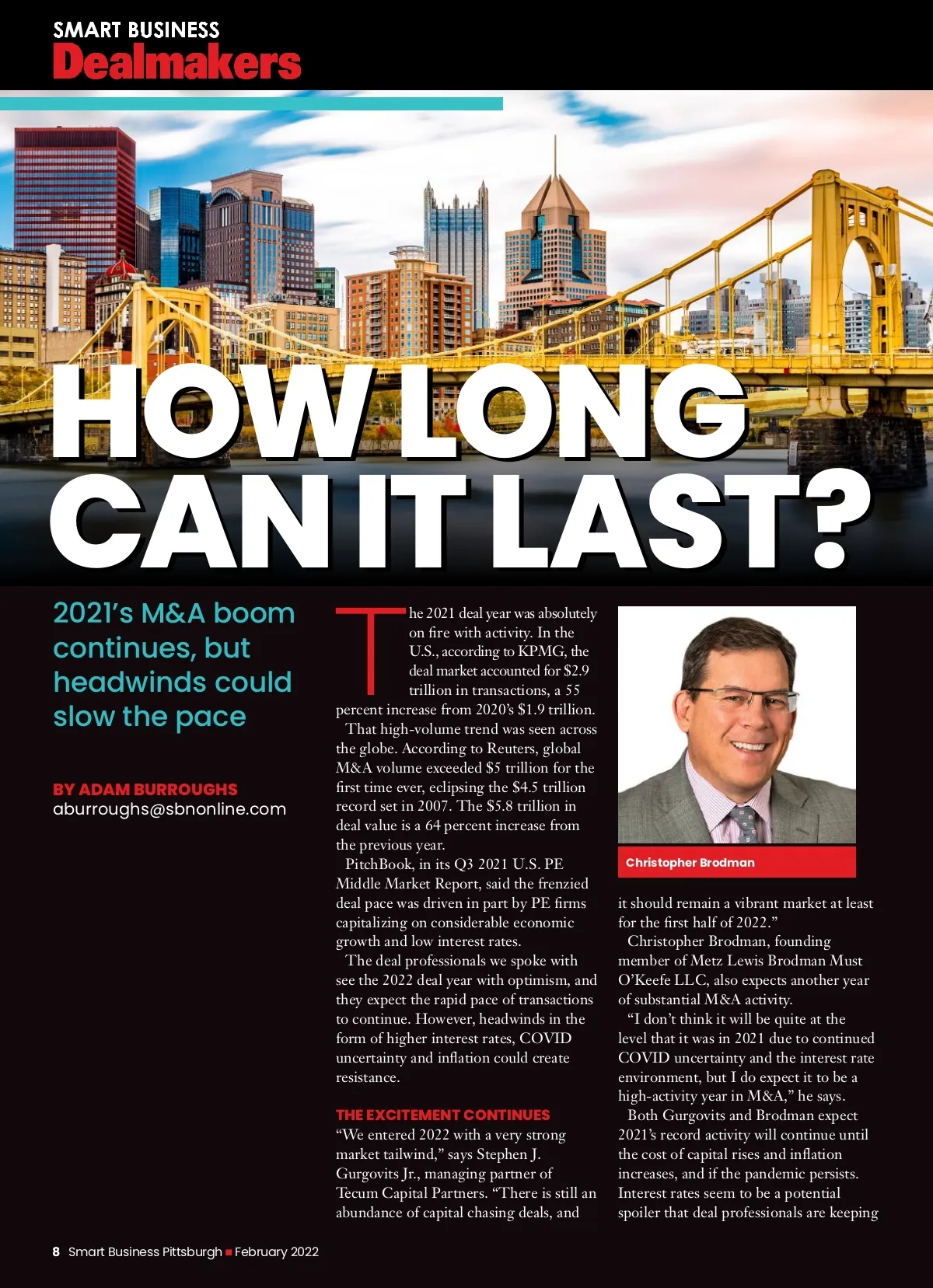 SMART BUSINESS
Dealmakers

HOW LONG CAN IT LAST?

2021's M&A boom continues, but headwinds could slow the pace

BY ADAM BURROUGHS
aburroughs@sbnonline.com

The 2021 deal year was absolutely on fire with activity. In the U.S., according to KPMG, the deal market accounted for $2.9 trillion in transactions, a 55 percent increase from 2020's $1.9 trillion.

That high-volume trend was seen across the globe. According to Reuters, global M&A volume exceeded $5 trillion for the first time ever, eclipsing the $4.5 trillion record set in 2007. The $5.8 trillion in deal value is a 64 percent increase from the previous year.

PitchBook, in its Q3 2021 U.S. PE Middle Market Report, said the frenzied deal pace was driven in part by PE firms capitalizing on considerable economic growth and low interest rates.

The deal professionals we spoke with see the 2022 deal year with optimism, and they expect the rapid pace of transactions to continue. However, headwinds in the form of higher interest rates, COVID uncertainty and inflation could create resistance.

THE EXCITEMENT CONTINUES
"We entered 2022 with a very strong market tailwind," says Stephen J. Gurgovits Jr., managing partner of Tecum Capital Partners. "There is still an abundance of capital chasing deals, and

Christopher Brodman

it should remain a vibrant market at least for the first half of 2022."

Christopher Brodman, founding member of Metz Lewis Brodman Must O'Keefe LLC, also expects another year of substantial M&A activity.

"I don't think it will be quite at the level that it was in 2021 due to continued COVID uncertainty and the interest rate environment, but I do expect it to be a high-activity year in M&A," he says.

Both Gurgovits and Brodman expect 2021's record activity will continue until the cost of capital rises and inflation increases, and if the pandemic persists. Interest rates seem to be a potential spoiler that deal professionals are keeping

8 Smart Business Pittsburgh ■ February 2022